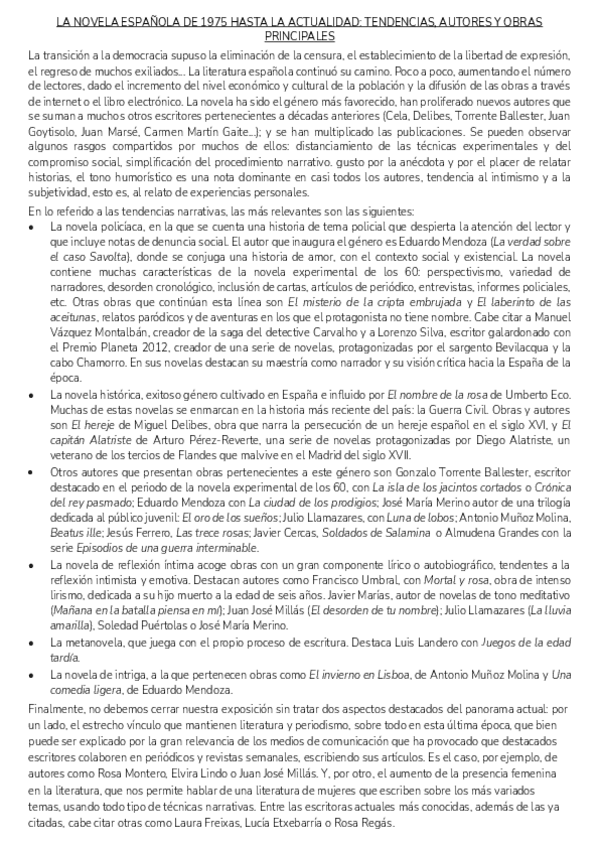 LA NOVELA ESPAÑOLA DE 1975 HASTA LA ACTUALIDAD: TENDENCIAS, AUTORES Y OBRAS PRINCIPALES

La transición a la democracia supuso la eliminación de la censura, el establecimiento de la libertad de expresión, el regreso de muchos exiliados... La literatura española continuó su camino. Poco a poco, aumentando el número de lectores, dado el incremento del nivel económico y cultural de la población y la difusión de las obras a través de internet o el libro electrónico. La novela ha sido el género más favorecido, han proliferado nuevos autores que se suman a muchos otros escritores pertenecientes a décadas anteriores (Cela, Delibes, Torrente Ballester, Juan Goytisolo, Juan Marsé, Carmen Martín Gaite...); y se han multiplicado las publicaciones. Se pueden observar algunos rasgos compartidos por muchos de ellos: distanciamiento de las técnicas experimentales y del compromiso social, simplificación del procedimiento narrativo. gusto por la anécdota y por el placer de relatar historias, el tono humorístico es una nota dominante en casi todos los autores, tendencia al intimismo y a la subjetividad, esto es, al relato de experiencias personales.

En lo referido a las tendencias narrativas, las más relevantes son las siguientes:

• La novela policíaca, en la que se cuenta una historia de tema policial que despierta la atención del lector y que incluye notas de denuncia social. El autor que inaugura el género es Eduardo Mendoza (La verdad sobre el caso Savolta), donde se conjuga una historia de amor, con el contexto social y existencial. La novela contiene muchas características de la novela experimental de los 60: perspectivismo, variedad de narradores, desorden cronológico, inclusión de cartas, artículos de periódico, entrevistas, informes policiales, etc. Otras obras que continúan esta línea son El misterio de la cripta embrujada y El laberinto de las aceitunas, relatos paródicos y de aventuras en los que el protagonista no tiene nombre. Cabe citar a Manuel Vázquez Montalbán, creador de la saga del detective Carvalho y a Lorenzo Silva, escritor galardonado con el Premio Planeta 2012, creador de una serie de novelas, protagonizadas por el sargento Bevilacqua y la cabo Chamorro. En sus novelas destacan su maestría como narrador y su visión crítica hacia la España de la época.

• La novela histórica, exitoso género cultivado en España e influido por El nombre de la rosa de Umberto Eco. Muchas de estas novelas se enmarcan en la historia más reciente del país: la Guerra Civil. Obras y autores son El hereje de Miguel Delibes, obra que narra la persecución de un hereje español en el siglo XVI, y El capitán Alatriste de Arturo Pérez-Reverte, una serie de novelas protagonizadas por Diego Alatriste, un veterano de los tercios de Flandes que malvive en el Madrid del siglo XVII.

• Otros autores que presentan obras pertenecientes a este género son Gonzalo Torrente Ballester, escritor destacado en el periodo de la novela experimental de los 60, con La isla de los jacintos cortados o Crónica del rey pasmado; Eduardo Mendoza con La ciudad de los prodigios; José María Merino autor de una trilogía dedicada al público juvenil: El oro de los sueños; Julio Llamazares, con Luna de lobos; Antonio Muñoz Molina, Beatus ille; Jesús Ferrero, Las trece rosas; Javier Cercas, Soldados de Salamina o Almudena Grandes con la serie Episodios de una guerra interminable.

• La novela de reflexión íntima acoge obras con un gran componente lírico o autobiográfico, tendentes a la reflexión intimista y emotiva. Destacan autores como Francisco Umbral, con Mortal y rosa, obra de intenso lirismo, dedicada a su hijo muerto a la edad de seis años. Javier Marías, autor de novelas de tono meditativo (Mañana en la batalla piensa en mí); Juan José Millás (El desorden de tu nombre); Julio Llamazares (La lluvia amarilla), Soledad Puértolas o José María Merino.

• La metanovela, que juega con el propio proceso de escritura. Destaca Luis Landero con Juegos de la edad tardía.

• La novela de intriga, a la que pertenecen obras como El invierno en Lisboa, de Antonio Muñoz Molina y Una comedia ligera, de Eduardo Mendoza.

Finalmente, no debemos cerrar nuestra exposición sin tratar dos aspectos destacados del panorama actual: por un lado, el estrecho vínculo que mantienen literatura y periodismo, sobre todo en esta última época, que bien puede ser explicado por la gran relevancia de los medios de comunicación que ha provocado que destacados escritores colaboren en periódicos y revistas semanales, escribiendo sus artículos. Es el caso, por ejemplo, de autores como Rosa Montero, Elvira Lindo o Juan José Millás. Y, por otro, el aumento de la presencia femenina en la literatura, que nos permite hablar de una literatura de mujeres que escriben sobre los más variados temas, usando todo tipo de técnicas narrativas. Entre las escritoras actuales más conocidas, además de las ya citadas, cabe citar otras como Laura Freixas, Lucía Etxebarría o Rosa Regás.